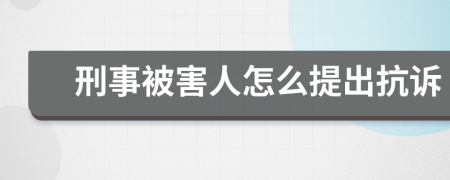 刑事被害人怎么提出抗诉